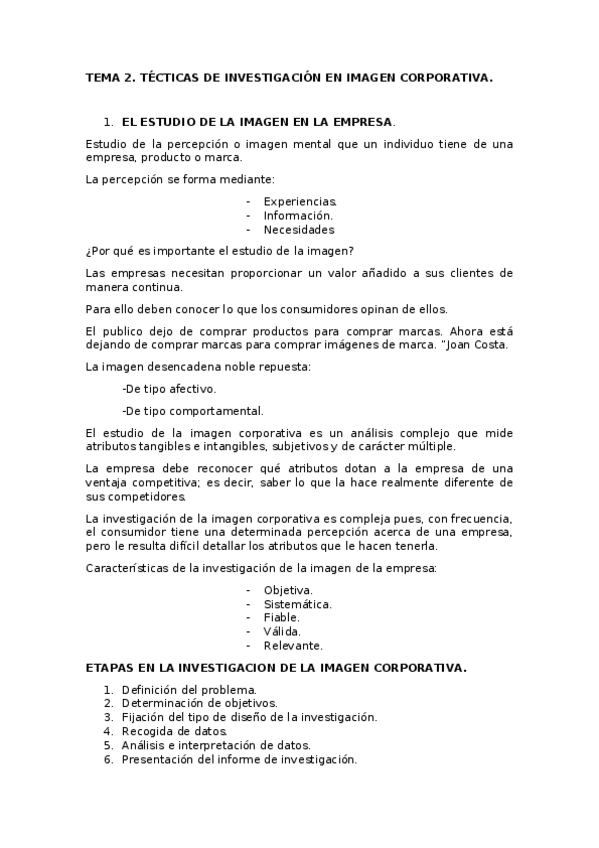 TEMA 2. TÉCTICAS DE INVESTIGACIÓN EN IMAGEN CORPORATIVA.

1. EL ESTUDIO DE LA IMAGEN EN LA EMPRESA.

Estudio de la percepción o imagen mental que un individuo tiene de una empresa, producto o marca.

La percepción se forma mediante:

- Experiencias.
- Información.
- Necesidades

¿Por qué es importante el estudio de la imagen?

Las empresas necesitan proporcionar un valor añadido a sus clientes de manera continua.

Para ello deben conocer lo que los consumidores opinan de ellos.

El publico dejo de comprar productos para comprar marcas. Ahora está dejando de comprar marcas para comprar imágenes de marca. "Joan Costa.

La imagen desencadena noble repuesta:

-De tipo afectivo.

-De tipo comportamental.

El estudio de la imagen corporativa es un análisis complejo que mide atributos tangibles e intangibles, subjetivos y de carácter múltiple.

La empresa debe reconocer qué atributos dotan a la empresa de una ventaja competitiva; es decir, saber lo que la hace realmente diferente de sus competidores.

La investigación de la imagen corporativa es compleja pues, con frecuencia, el consumidor tiene una determinada percepción acerca de una empresa, pero le resulta difícil detallar los atributos que le hacen tenerla.

Características de la investigación de la imagen de la empresa:

- Objetiva.
- Sistemática.
- Fiable.
- Válida.
- Relevante.

ETAPAS EN LA INVESTIGACION DE LA IMAGEN CORPORATIVA.

1. Definición del problema.
2. Determinación de objetivos.
3. Fijación del tipo de diseño de la investigación.
4. Recogida de datos.
5. Análisis e interpretación de datos.
6. Presentación del informe de investigación.